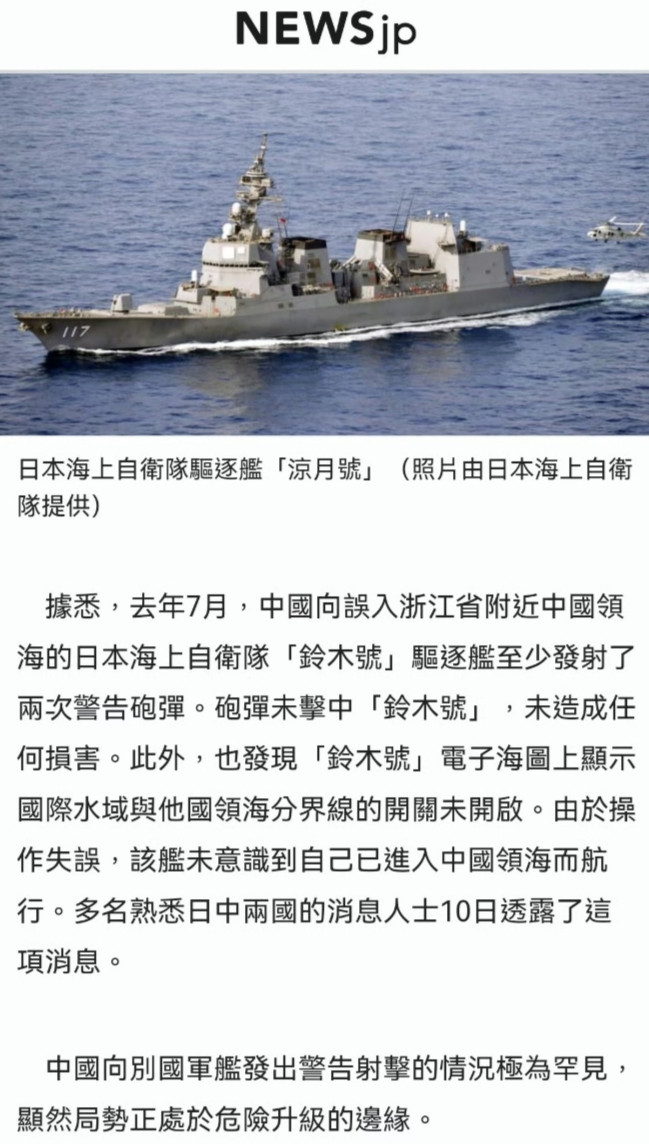 NEWSjp

117

日本海上自衛隊驅逐艦「涼月號」（照片由日本海上自衛隊提供）

據悉，去年7月，中國向誤入浙江省附近中國領海的日本海上自衛隊「鈴木號」驅逐艦至少發射了兩次警告砲彈。砲彈未擊中「鈴木號」，未造成任何損害。此外，也發現「鈴木號」電子海圖上顯示國際水域與他國領海分界線的開關未開啟。由於操作失誤，該艦未意識到自己已進入中國領海而航行。多名熟悉日中兩國的消息人士10日透露了這項消息。

中國向別國軍艦發出警告射擊的情況極為罕見，顯然局勢正處於危險升級的邊緣。